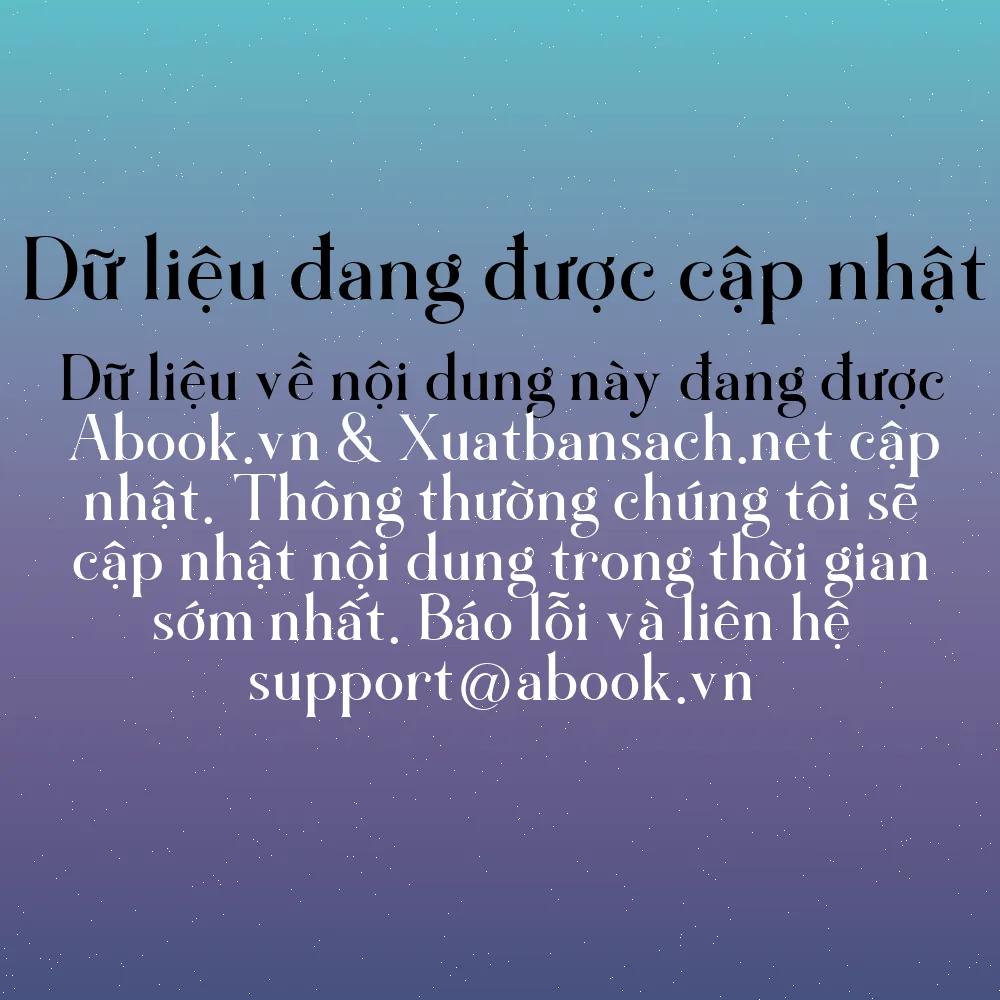 Dữ liệu đang được cập nhật

Dữ liệu về nội dung này đang được Abook.vn & Xuatbansach.net cập nhật. Thông thường chúng tôi sẽ cập nhật nội dung trong thời gian sớm nhất. Báo lỗi và liên hệ support@abook.vn